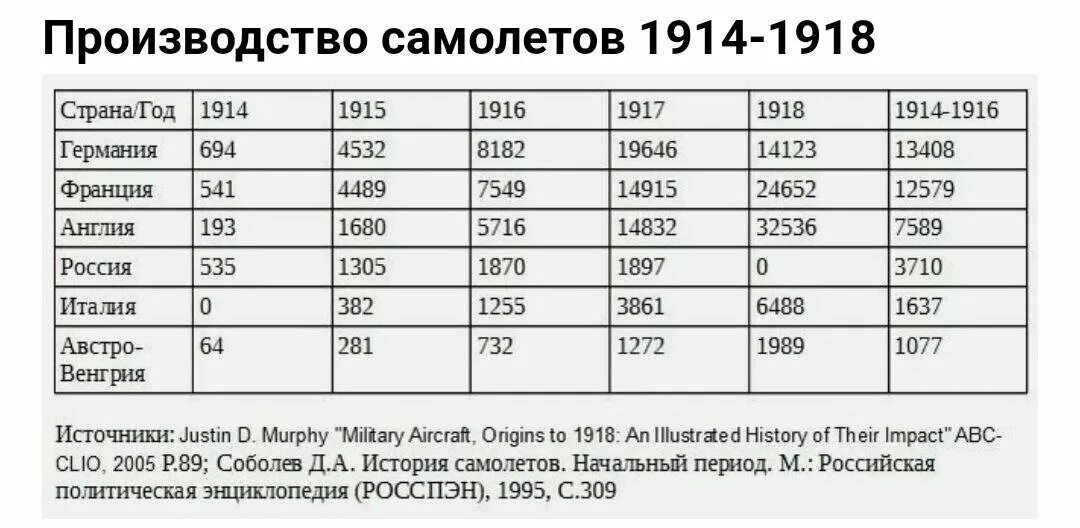 Производство самолетов 1914-1918

| Страна/Год | 1914 | 1915 | 1916 | 1917 | 1918 | 1914-1916 |
|---|---|---|---|---|---|---|
| Германия | 694 | 4532 | 8182 | 19646 | 14123 | 13408 |
| Франция | 541 | 4489 | 7549 | 14915 | 24652 | 12579 |
| Англия | 193 | 1680 | 5716 | 14832 | 32536 | 7589 |
| Россия | 535 | 1305 | 1870 | 1897 | 0 | 3710 |
| Италия | 0 | 382 | 1255 | 3861 | 6488 | 1637 |
| Австро-Венгрия | 64 | 281 | 732 | 1272 | 1989 | 1077 |

Источники: Justin D. Murphy "Military Aircraft, Origins to 1918: An Illustrated History of Their Impact" ABC-CLIO, 2005 P.89; Соболев Д.А. История самолетов. Начальный период. М.: Российская политическая энциклопедия (РОССПЭН), 1995, С.309